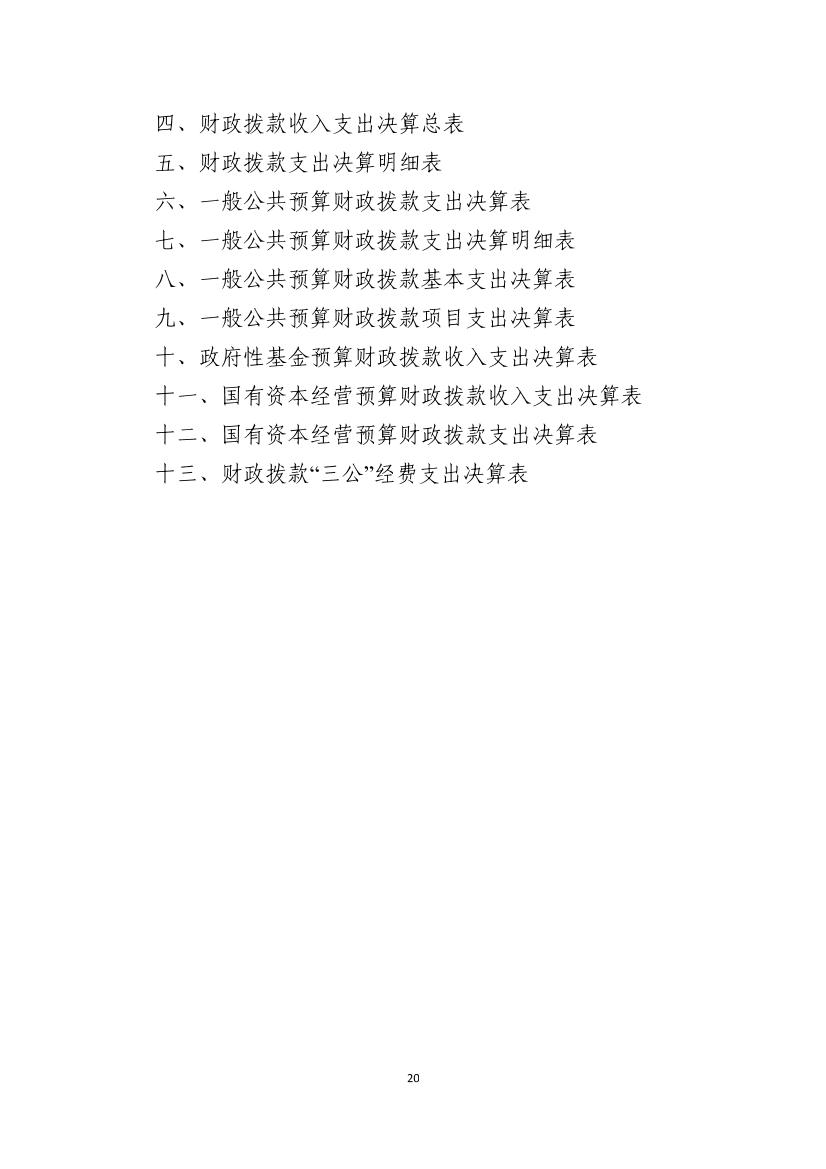 四、财政拨款收入支出决算总表
五、财政拨款支出决算明细表
六、一般公共预算财政拨款支出决算表
七、一般公共预算财政拨款支出决算明细表
八、一般公共预算财政拨款基本支出决算表
九、一般公共预算财政拨款项目支出决算表
十、政府性基金预算财政拨款收入支出决算表
十一、国有资本经营预算财政拨款收入支出决算表
十二、国有资本经营预算财政拨款支出决算表
十三、财政拨款“三公”经费支出决算表

20